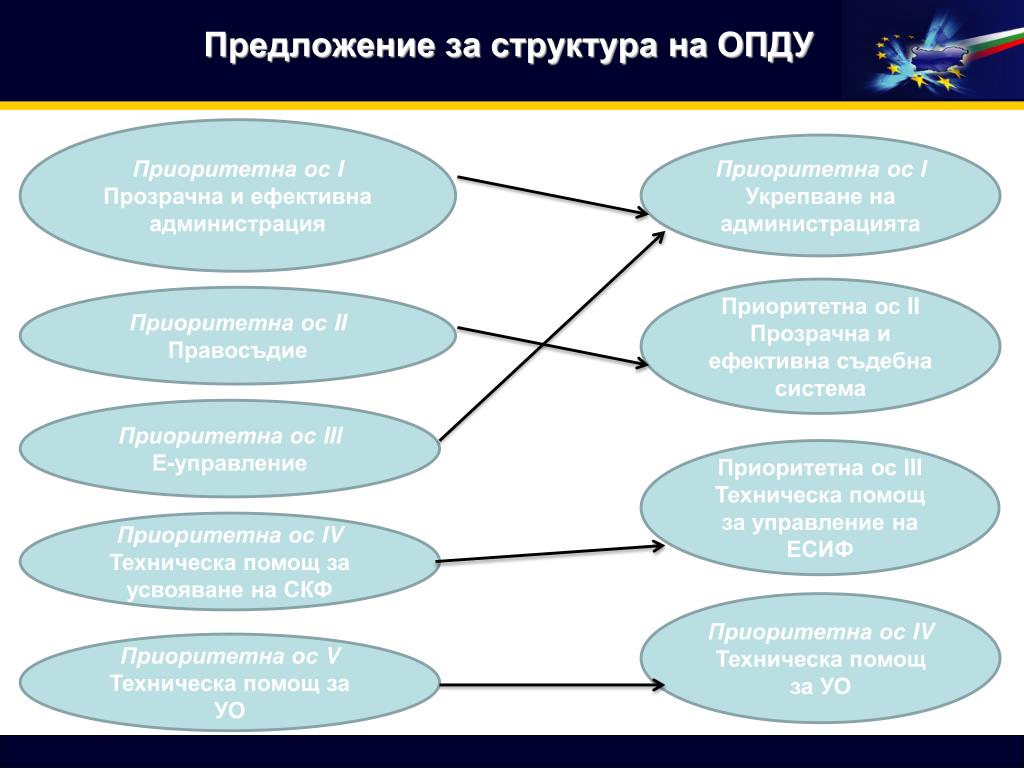 Предложение за структура на ОПДУ

Приоритетна ос I
Прозрачна и ефективна администрация

Приоритетна ос II
Правосъдие

Приоритетна ос III
Е-управление

Приоритетна ос IV
Техническа помощ за усвояване на СКФ

Приоритетна ос V
Техническа помощ за УО

Приоритетна ос I
Укрепване на администрацията

Приоритетна ос II
Прозрачна и ефективна съдебна система

Приоритетна ос III
Техническа помощ за управление на ЕСИФ

Приоритетна ос IV
Техническа помощ за УО